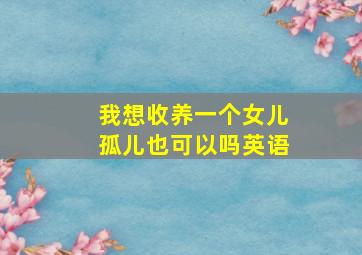 我想收养一个女儿
孤儿也可以吗英语